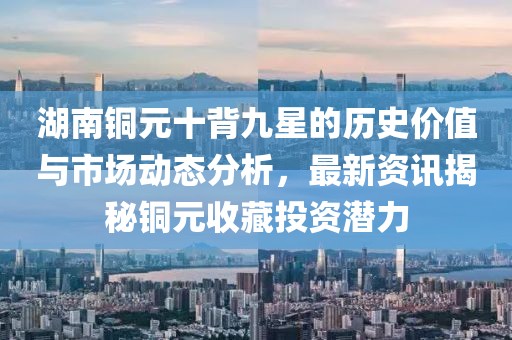 湖南铜元十背九星的历史价值与市场动态分析，最新资讯揭秘铜元收藏投资潜力